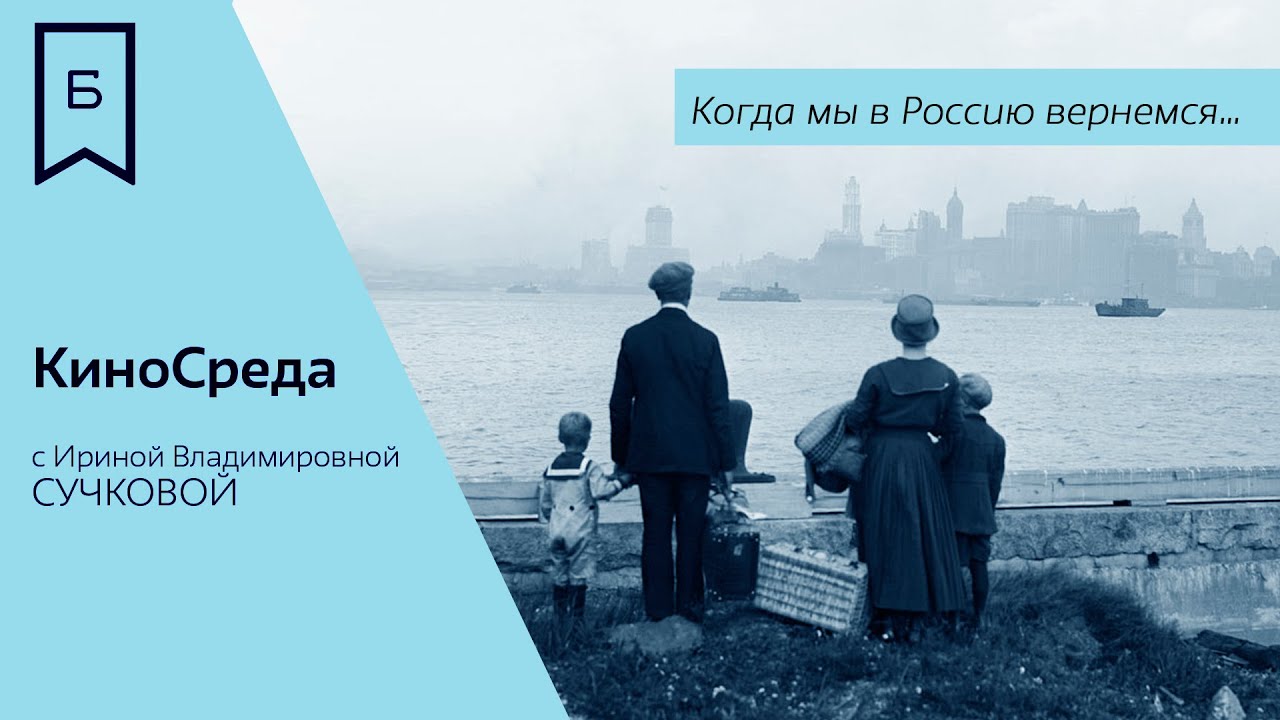 Б

Когда мы в Россию вернемся...

КиноСреда

с Ириной Владимировной СУЧКОВОЙ